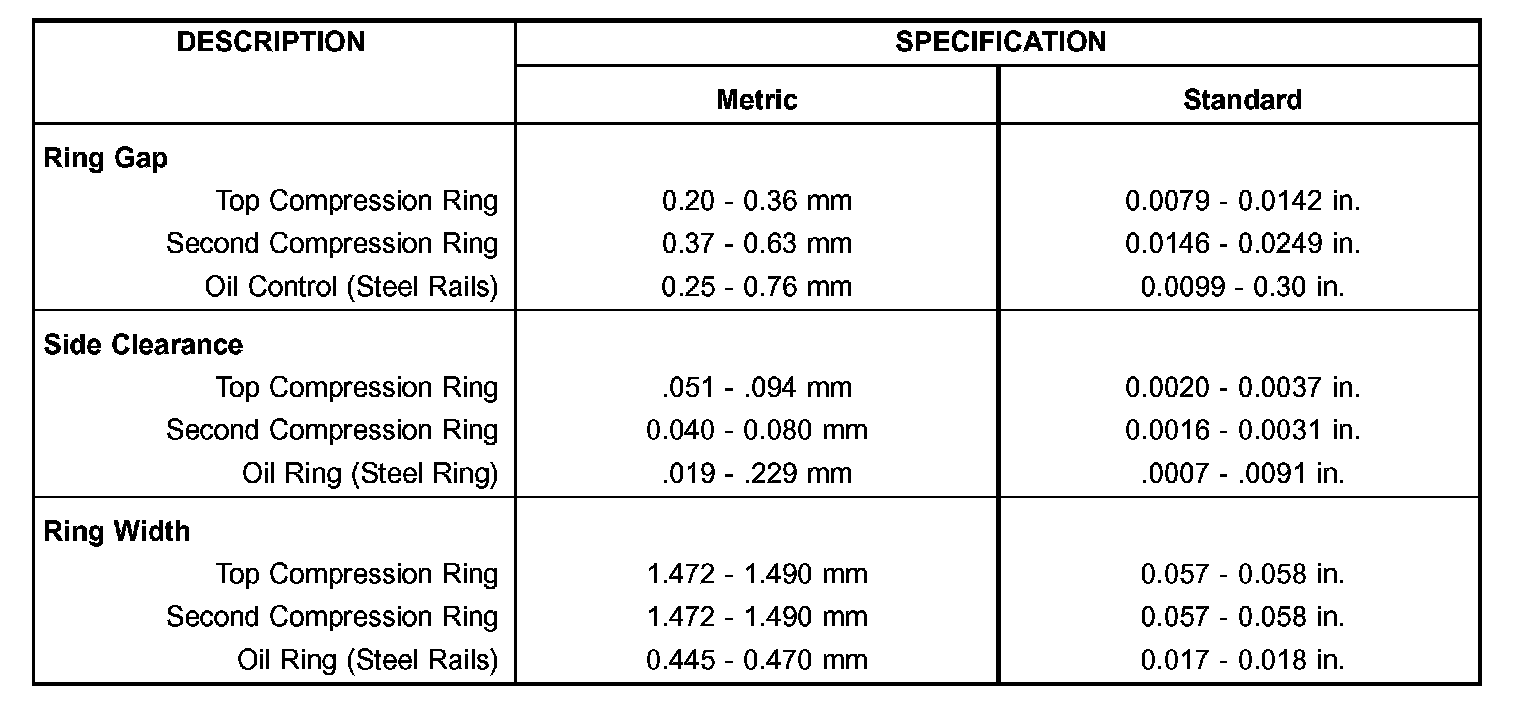 | DESCRIPTION | SPECIFICATION | |
|---|---|---|
| | Metric | Standard |
| **Ring Gap** | | |
| Top Compression Ring | 0.20 - 0.36 mm | 0.0079 - 0.0142 in. |
| Second Compression Ring | 0.37 - 0.63 mm | 0.0146 - 0.0249 in. |
| Oil Control (Steel Rails) | 0.25 - 0.76 mm | 0.0099 - 0.30 in. |
| **Side Clearance** | | |
| Top Compression Ring | .051 - .094 mm | 0.0020 - 0.0037 in. |
| Second Compression Ring | 0.040 - 0.080 mm | 0.0016 - 0.0031 in. |
| Oil Ring (Steel Ring) | .019 - .229 mm | .0007 - .0091 in. |
| **Ring Width** | | |
| Top Compression Ring | 1.472 - 1.490 mm | 0.057 - 0.058 in. |
| Second Compression Ring | 1.472 - 1.490 mm | 0.057 - 0.058 in. |
| Oil Ring (Steel Rails) | 0.445 - 0.470 mm | 0.017 - 0.018 in. |